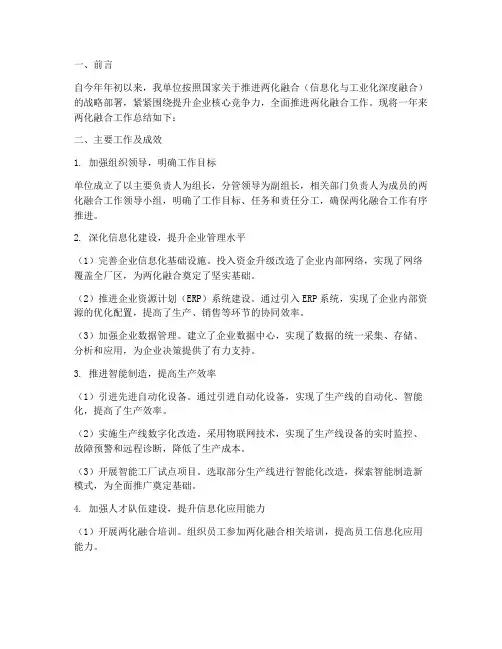 一、前言

自今年年初以来，我单位按照国家关于推进两化融合（信息化与工业化深度融合）的战略部署，紧紧围绕提升企业核心竞争力，全面推进两化融合工作。现将一年来两化融合工作总结如下：

二、主要工作及成效

1. 加强组织领导，明确工作目标

单位成立了以主要负责人为组长，分管领导为副组长，相关部门负责人为成员的两化融合工作领导小组，明确了工作目标、任务和责任分工，确保两化融合工作有序推进。

2. 深化信息化建设，提升企业管理水平

（1）完善企业信息化基础设施。投入资金升级改造了企业内部网络，实现了网络覆盖全厂区，为两化融合奠定了坚实基础。

（2）推进企业资源计划（ERP）系统建设。通过引入ERP系统，实现了企业内部资源的优化配置，提高了生产、销售等环节的协同效率。

（3）加强企业数据管理。建立了企业数据中心，实现了数据的统一采集、存储、分析和应用，为企业决策提供了有力支持。

3. 推进智能制造，提高生产效率

（1）引进先进自动化设备。通过引进自动化设备，实现了生产线的自动化、智能化，提高了生产效率。

（2）实施生产线数字化改造。采用物联网技术，实现了生产线设备的实时监控、故障预警和远程诊断，降低了生产成本。

（3）开展智能工厂试点项目。选取部分生产线进行智能化改造，探索智能制造新模式，为全面推广奠定基础。

4. 加强人才队伍建设，提升信息化应用能力

（1）开展两化融合培训。组织员工参加两化融合相关培训，提高员工信息化应用能力。